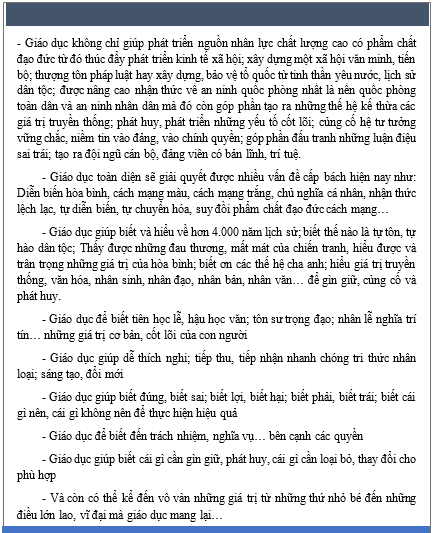 - Giáo dục không chỉ giúp phát triển nguồn nhân lực chất lượng cao có phẩm chất đạo đức từ đó thúc đẩy phát triển kinh tế xã hội; xây dựng một xã hội văn minh, tiến bộ; thượng tôn pháp luật hay xây dựng, bảo vệ tổ quốc từ tinh thần yêu nước, lịch sử dân tộc; được nâng cao nhận thức về an ninh quốc phòng nhất là nền quốc phòng toàn dân và an ninh nhân dân mà đó còn góp phần tạo ra những thế hệ kế thừa các giá trị truyền thống; phát huy, phát triển những yếu tố cốt lõi; củng cố hệ tư tưởng vững chắc, niềm tin vào đảng, vào chính quyền; góp phần đấu tranh những luận điệu sai trái; tạo ra đội ngũ cán bộ, đảng viên có bản lĩnh, trí tuệ.

- Giáo dục toàn diện sẽ giải quyết được nhiều vấn đề cấp bách hiện nay như: Diễn biến hòa bình, cách mạng màu, cách mạng trắng, chủ nghĩa cá nhân, nhận thức lệch lạc, tự diễn biến, tự chuyển hóa, suy đồi phẩm chất đạo đức cách mạng…

- Giáo dục giúp biết và hiểu về hơn 4.000 năm lịch sử; biết thế nào là tự tôn, tự hào dân tộc; Thấy được những đau thương, mất mát của chiến tranh, hiểu được và trân trọng những giá trị của hòa bình; biết ơn các thế hệ cha anh; hiểu giá trị truyền thống, văn hóa, nhân sinh, nhân đạo, nhân bản, nhân văn… để gìn giữ, củng cố và phát huy.

- Giáo dục để biết tiên học lễ, hậu học văn; tôn sư trọng đạo; nhân lễ nghĩa trí tín… những giá trị cơ bản, cốt lõi của con người

- Giáo dục giúp dễ thích nghi; tiếp thu, tiếp nhận nhanh chóng tri thức nhân loại; sáng tạo, đổi mới

- Giáo dục giúp biết đúng, biết sai; biết lợi, biết hại; biết phải, biết trái; biết cái gì nên, cái gì không nên để thực hiện hiệu quả

- Giáo dục để biết đến trách nhiệm, nghĩa vụ… bên cạnh các quyền

- Giáo dục giúp biết cái gì cần gìn giữ, phát huy, cái gì cần loại bỏ, thay đổi cho phù hợp

- Và còn có thể kể đến vô vàn những giá trị từ những thứ nhỏ bé đến những điều lớn lao, vĩ đại mà giáo dục mang lại…